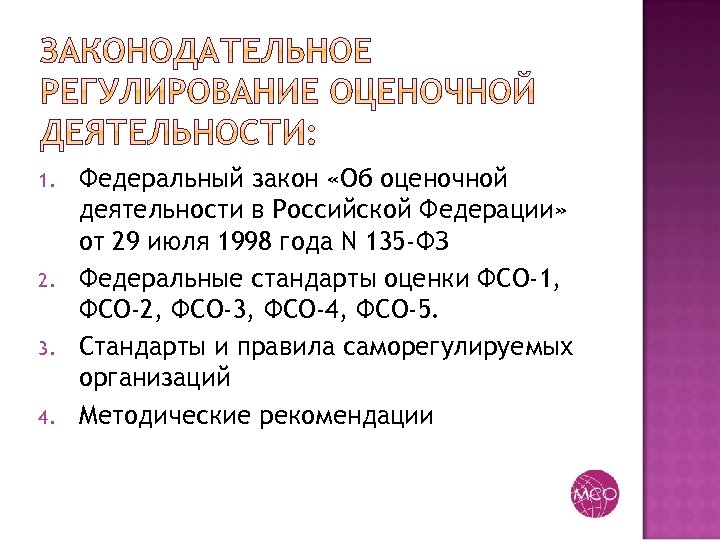 ЗАКОНОДАТЕЛЬНОЕ РЕГУЛИРОВАНИЕ ОЦЕНОЧНОЙ ДЕЯТЕЛЬНОСТИ:

1. Федеральный закон «Об оценочной деятельности в Российской Федерации» от 29 июля 1998 года N 135-ФЗ
2. Федеральные стандарты оценки ФСО-1, ФСО-2, ФСО-3, ФСО-4, ФСО-5.
3. Стандарты и правила саморегулируемых организаций
4. Методические рекомендации

МСО